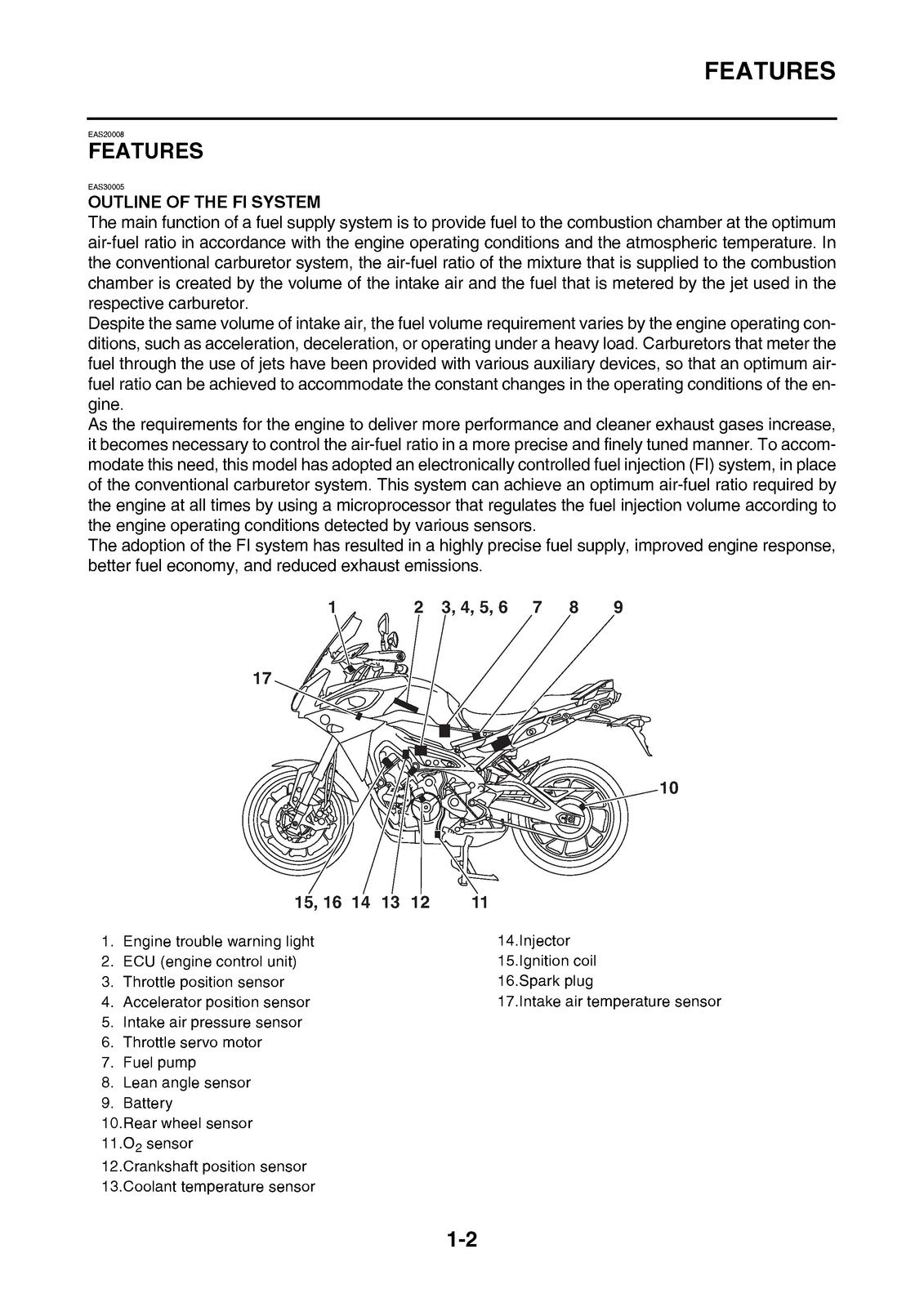 FEATURES

EAS20008
FEATURES

EAS30005
OUTLINE OF THE FI SYSTEM
The main function of a fuel supply system is to provide fuel to the combustion chamber at the optimum air-fuel ratio in accordance with the engine operating conditions and the atmospheric temperature. In the conventional carburetor system, the air-fuel ratio of the mixture that is supplied to the combustion chamber is created by the volume of the intake air and the fuel that is metered by the jet used in the respective carburetor.
Despite the same volume of intake air, the fuel volume requirement varies by the engine operating conditions, such as acceleration, deceleration, or operating under a heavy load. Carburetors that meter the fuel through the use of jets have been provided with various auxiliary devices, so that an optimum air-fuel ratio can be achieved to accommodate the constant changes in the operating conditions of the engine.
As the requirements for the engine to deliver more performance and cleaner exhaust gases increase, it becomes necessary to control the air-fuel ratio in a more precise and finely tuned manner. To accommodate this need, this model has adopted an electronically controlled fuel injection (FI) system, in place of the conventional carburetor system. This system can achieve an optimum air-fuel ratio required by the engine at all times by using a microprocessor that regulates the fuel injection volume according to the engine operating conditions detected by various sensors.
The adoption of the FI system has resulted in a highly precise fuel supply, improved engine response, better fuel economy, and reduced exhaust emissions.

1 2 3, 4, 5, 6 7 8 9
17
10
15, 16 14 13 12 11

1. Engine trouble warning light
2. ECU (engine control unit)
3. Throttle position sensor
4. Accelerator position sensor
5. Intake air pressure sensor
6. Throttle servo motor
7. Fuel pump
8. Lean angle sensor
9. Battery
10.Rear wheel sensor
11.$O_2$ sensor
12.Crankshaft position sensor
13.Coolant temperature sensor
14.Injector
15.Ignition coil
16.Spark plug
17.Intake air temperature sensor

1-2